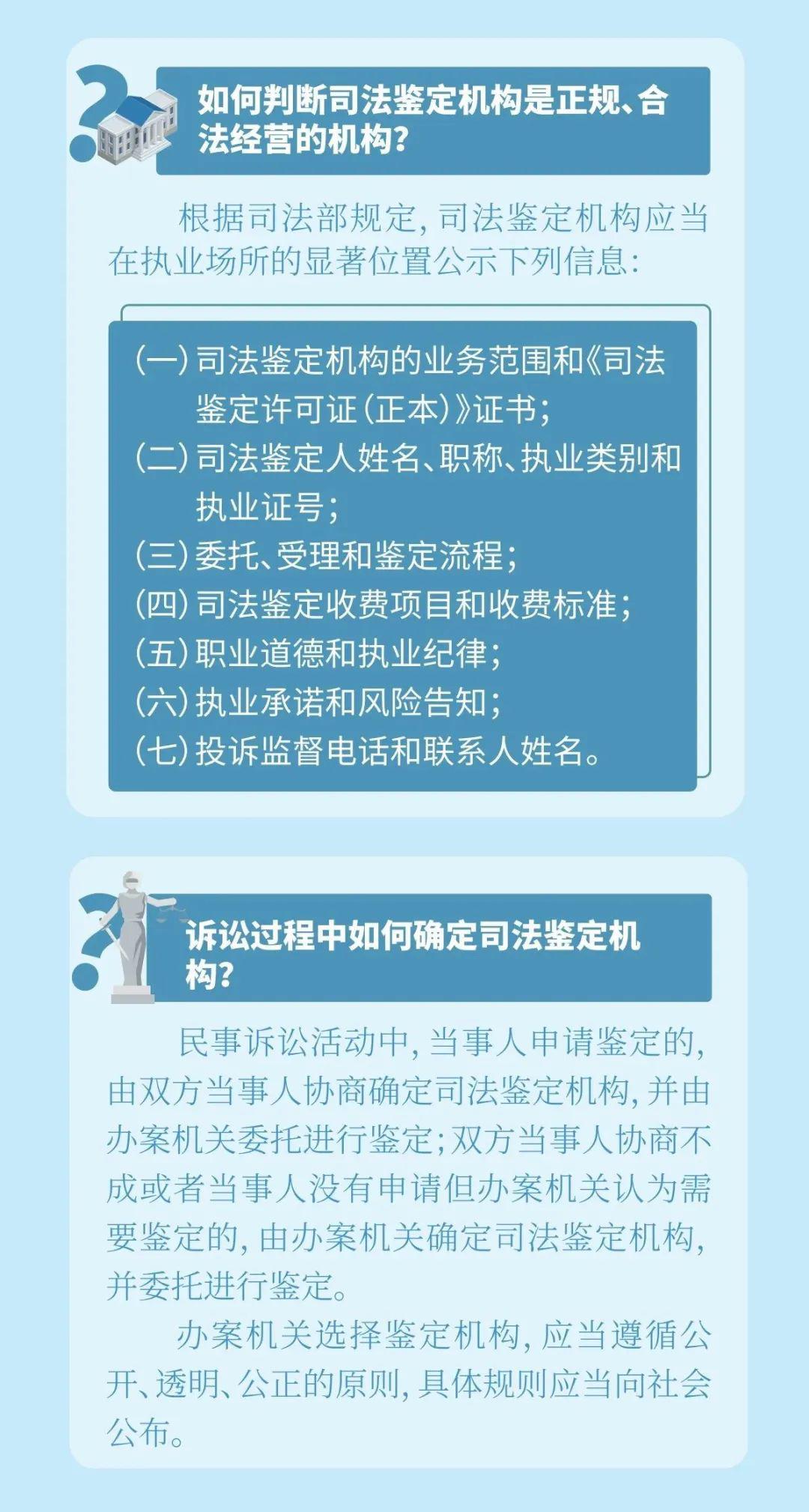 如何判断司法鉴定机构是正规、合法经营的机构?

根据司法部规定,司法鉴定机构应当在执业场所的显著位置公示下列信息:

(一)司法鉴定机构的业务范围和《司法鉴定许可证(正本)》证书;
(二)司法鉴定人姓名、职称、执业类别和执业证号;
(三)委托、受理和鉴定流程;
(四)司法鉴定收费项目和收费标准;
(五)职业道德和执业纪律;
(六)执业承诺和风险告知;
(七)投诉监督电话和联系人姓名。

诉讼过程中如何确定司法鉴定机构?

民事诉讼活动中,当事人申请鉴定的,由双方当事人协商确定司法鉴定机构,并由办案机关委托进行鉴定;双方当事人协商不成或者当事人没有申请但办案机关认为需要鉴定的,由办案机关确定司法鉴定机构,并委托进行鉴定。

办案机关选择鉴定机构,应当遵循公开、透明、公正的原则,具体规则应当向社会公布。